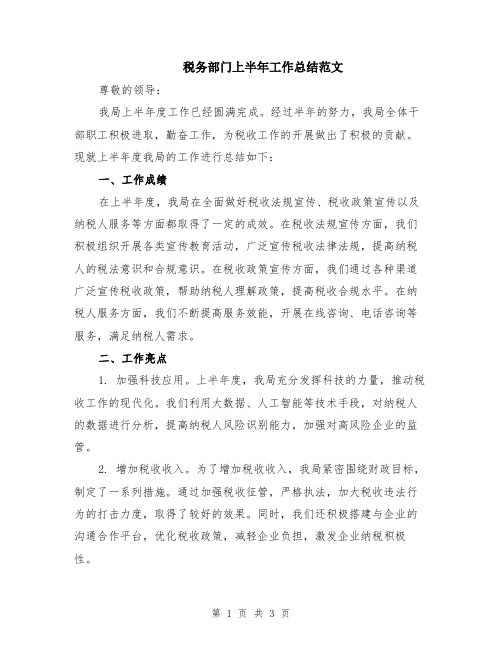 税务部门上半年工作总结范文

尊敬的领导：

我局上半年度工作已经圆满完成。经过半年的努力，我局全体干部职工积极进取，勤奋工作，为税收工作的开展做出了积极的贡献。现就上半年度我局的工作进行总结如下：

一、工作成绩

在上半年度，我局在全面做好税收法规宣传、税收政策宣传以及纳税人服务等方面都取得了一定的成效。在税收法规宣传方面，我们积极组织开展各类宣传教育活动，广泛宣传税收法律法规，提高纳税人的税法意识和合规意识。在税收政策宣传方面，我们通过各种渠道广泛宣传税收政策，帮助纳税人理解政策，提高税收合规水平。在纳税人服务方面，我们不断提高服务效能，开展在线咨询、电话咨询等服务，满足纳税人需求。

二、工作亮点

1. 加强科技应用。上半年度，我局充分发挥科技的力量，推动税收工作的现代化。我们利用大数据、人工智能等技术手段，对纳税人的数据进行分析，提高纳税人风险识别能力，加强对高风险企业的监管。

2. 增加税收收入。为了增加税收收入，我局紧密围绕财政目标，制定了一系列措施。通过加强税收征管，严格执法，加大税收违法行为的打击力度，取得了较好的效果。同时，我们还积极搭建与企业的沟通合作平台，优化税收政策，减轻企业负担，激发企业纳税积极性。

第 1 页 共 3 页